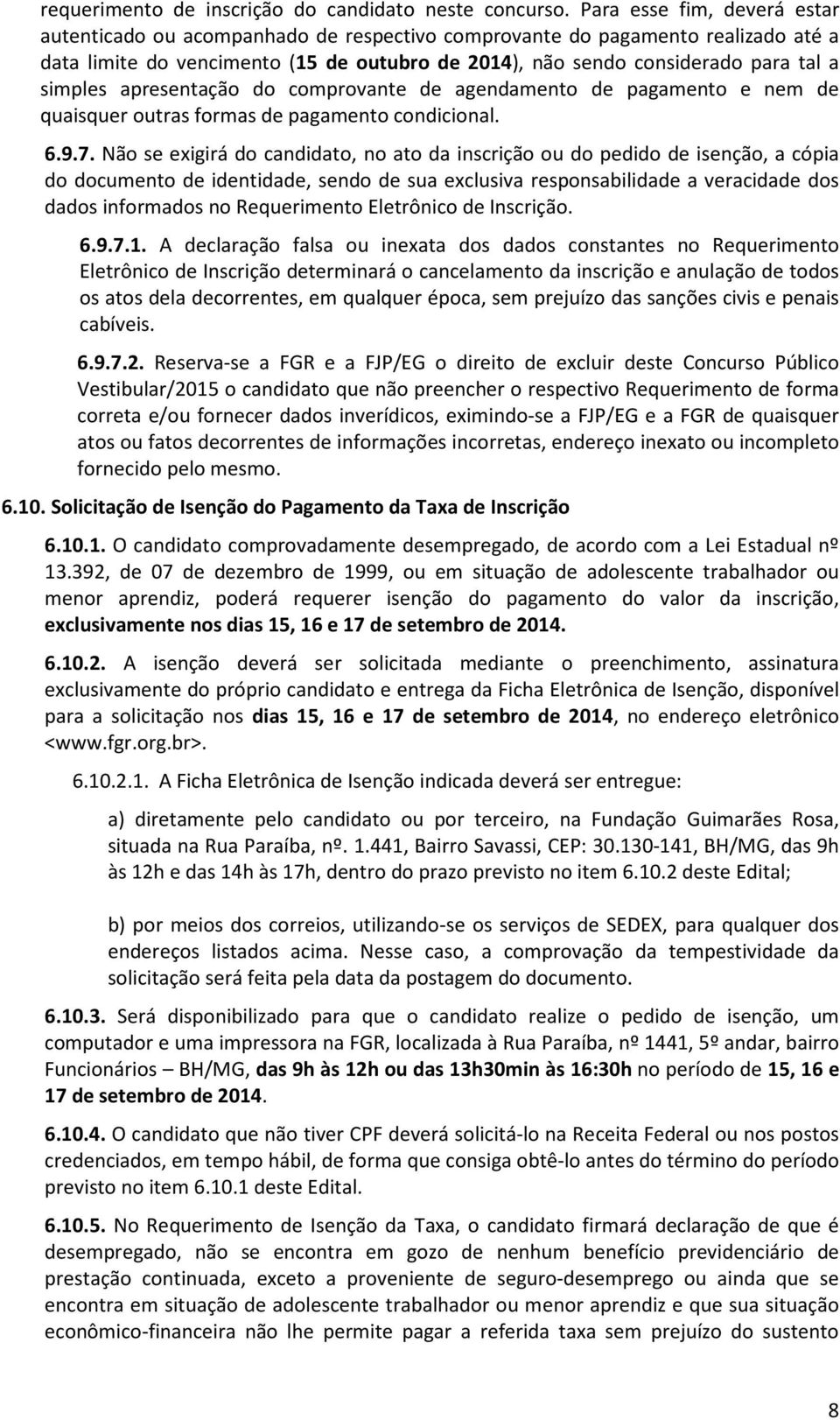 requerimento de inscrição do candidato neste concurso. Para esse fim, deverá estar autenticado ou acompanhado de respectivo comprovante do pagamento realizado até a data limite do vencimento (15 de outubro de 2014), não sendo considerado para tal a simples apresentação do comprovante de agendamento de pagamento e nem de quaisquer outras formas de pagamento condicional.

6.9.7. Não se exigirá do candidato, no ato da inscrição ou do pedido de isenção, a cópia do documento de identidade, sendo de sua exclusiva responsabilidade a veracidade dos dados informados no Requerimento Eletrônico de Inscrição.

6.9.7.1. A declaração falsa ou inexata dos dados constantes no Requerimento Eletrônico de Inscrição determinará o cancelamento da inscrição e anulação de todos os atos dela decorrentes, em qualquer época, sem prejuízo das sanções civis e penais cabíveis.

6.9.7.2. Reserva-se a FGR e a FJP/EG o direito de excluir deste Concurso Público Vestibular/2015 o candidato que não preencher o respectivo Requerimento de forma correta e/ou fornecer dados inverídicos, eximindo-se a FJP/EG e a FGR de quaisquer atos ou fatos decorrentes de informações incorretas, endereço inexato ou incompleto fornecido pelo mesmo.

6.10. Solicitação de Isenção do Pagamento da Taxa de Inscrição

6.10.1. O candidato comprovadamente desempregado, de acordo com a Lei Estadual nº 13.392, de 07 de dezembro de 1999, ou em situação de adolescente trabalhador ou menor aprendiz, poderá requerer isenção do pagamento do valor da inscrição, exclusivamente nos dias 15, 16 e 17 de setembro de 2014.

6.10.2. A isenção deverá ser solicitada mediante o preenchimento, assinatura exclusivamente do próprio candidato e entrega da Ficha Eletrônica de Isenção, disponível para a solicitação nos dias 15, 16 e 17 de setembro de 2014, no endereço eletrônico <www.fgr.org.br>.

6.10.2.1. A Ficha Eletrônica de Isenção indicada deverá ser entregue:

a) diretamente pelo candidato ou por terceiro, na Fundação Guimarães Rosa, situada na Rua Paraíba, nº. 1.441, Bairro Savassi, CEP: 30.130-141, BH/MG, das 9h às 12h e das 14h às 17h, dentro do prazo previsto no item 6.10.2 deste Edital;

b) por meios dos correios, utilizando-se os serviços de SEDEX, para qualquer dos endereços listados acima. Nesse caso, a comprovação da tempestividade da solicitação será feita pela data da postagem do documento.

6.10.3. Será disponibilizado para que o candidato realize o pedido de isenção, um computador e uma impressora na FGR, localizada à Rua Paraíba, nº 1441, 5º andar, bairro Funcionários – BH/MG, das 9h às 12h ou das 13h30min às 16:30h no período de 15, 16 e 17 de setembro de 2014.

6.10.4. O candidato que não tiver CPF deverá solicitá-lo na Receita Federal ou nos postos credenciados, em tempo hábil, de forma que consiga obtê-lo antes do término do período previsto no item 6.10.1 deste Edital.

6.10.5. No Requerimento de Isenção da Taxa, o candidato firmará declaração de que é desempregado, não se encontra em gozo de nenhum benefício previdenciário de prestação continuada, exceto a proveniente de seguro-desemprego ou ainda que se encontra em situação de adolescente trabalhador ou menor aprendiz e que sua situação econômico-financeira não lhe permite pagar a referida taxa sem prejuízo do sustento

8